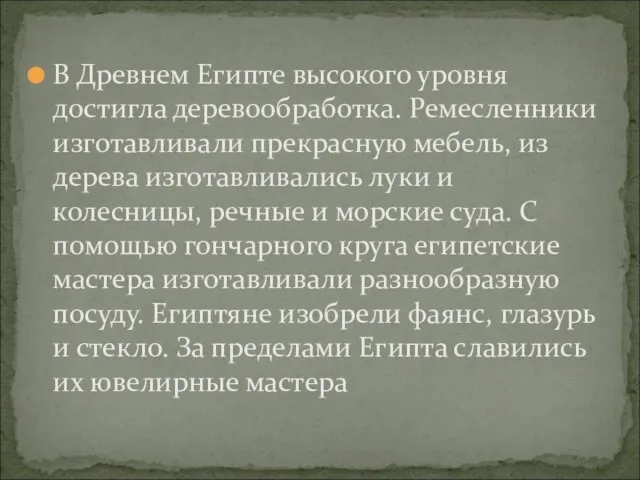 В Древнем Египте высокого уровня достигла деревообработка. Ремесленники изготавливали прекрасную мебель, из дерева изготавливались луки и колесницы, речные и морские суда. С помощью гончарного круга египетские мастера изготавливали разнообразную посуду. Египтяне изобрели фаянс, глазурь и стекло. За пределами Египта славились их ювелирные мастера